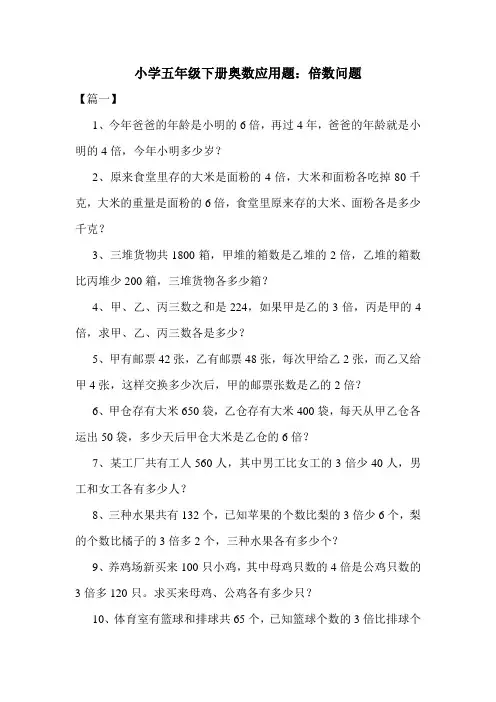 小学五年级下册奥数应用题：倍数问题

【篇一】

1、今年爸爸的年龄是小明的 6 倍，再过 4 年，爸爸的年龄就是小明的 4 倍，今年小明多少岁？

2、原来食堂里存的大米是面粉的 4 倍，大米和面粉各吃掉 80 千克，大米的重量是面粉的 6 倍，食堂里原来存的大米、面粉各是多少千克？

3、三堆货物共 1800 箱，甲堆的箱数是乙堆的 2 倍，乙堆的箱数比丙堆少 200 箱，三堆货物各多少箱？

4、甲、乙、丙三数之和是 224，如果甲是乙的 3 倍，丙是甲的 4 倍，求甲、乙、丙三数各是多少？

5、甲有邮票 42 张，乙有邮票 48 张，每次甲给乙 2 张，而乙又给甲 4 张，这样交换多少次后，甲的邮票张数是乙的 2 倍？

6、甲仓存有大米 650 袋，乙仓存有大米 400 袋，每天从甲乙仓各运出 50 袋，多少天后甲仓大米是乙仓的 6 倍？

7、某工厂共有工人 560 人，其中男工比女工的 3 倍少 40 人，男工和女工各有多少人？

8、三种水果共有 132 个，已知苹果的个数比梨的 3 倍少 6 个，梨的个数比橘子的 3 倍多 2 个，三种水果各有多少个？

9、养鸡场新买来 100 只小鸡，其中母鸡只数的 4 倍是公鸡只数的 3 倍多 120 只。求买来母鸡、公鸡各有多少只？

10、体育室有篮球和排球共 65 个，已知篮球个数的 3 倍比排球个